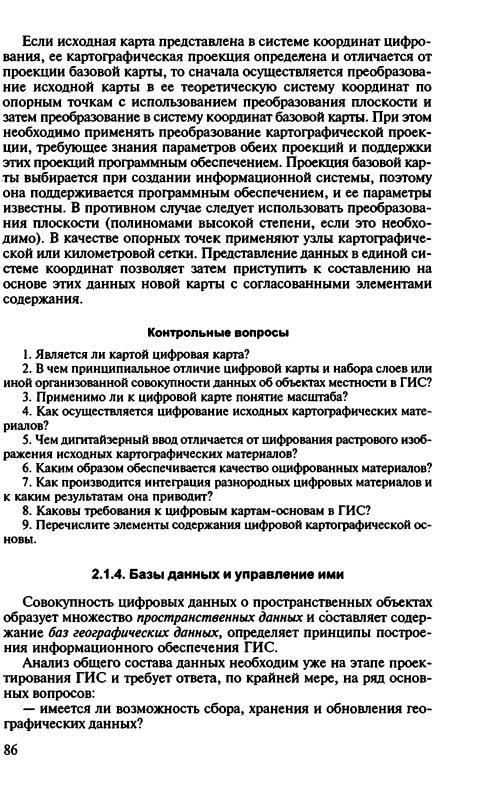 Если исходная карта представлена в системе координат цифрования, ее картографическая проекция определена и отличается от проекции базовой карты, то сначала осуществляется преобразование исходной карты в ее теоретическую систему координат по опорным точкам с использованием преобразования плоскости и затем преобразование в систему координат базовой карты. При этом необходимо применять преобразование картографической проекции, требующее знания параметров обеих проекций и поддержки этих проекций программным обеспечением. Проекция базовой карты выбирается при создании информационной системы, поэтому она поддерживается программным обеспечением, и ее параметры известны. В противном случае следует использовать преобразования плоскости (полиномами высокой степени, если это необходимо). В качестве опорных точек применяют узлы картографической или километровой сетки. Представление данных в единой системе координат позволяет затем приступить к составлению на основе этих данных новой карты с согласованными элементами содержания.

Контрольные вопросы

1. Является ли картой цифровая карта?
2. В чем принципиальное отличие цифровой карты и набора слоев или иной организованной совокупности данных об объектах местности в ГИС?
3. Применимо ли к цифровой карте понятие масштаба?
4. Как осуществляется цифрование исходных картографических материалов?
5. Чем дигитайзерный ввод отличается от цифрования растрового изображения исходных картографических материалов?
6. Каким образом обеспечивается качество оцифрованных материалов?
7. Как производится интеграция разнородных цифровых материалов и к каким результатам она приводит?
8. Каковы требования к цифровым картам-основам в ГИС?
9. Перечислите элементы содержания цифровой картографической основы.

2.1.4. Базы данных и управление ими

Совокупность цифровых данных о пространственных объектах образует множество пространственных данных и составляет содержание баз географических данных, определяет принципы построения информационного обеспечения ГИС.
Анализ общего состава данных необходим уже на этапе проектирования ГИС и требует ответа, по крайней мере, на ряд основных вопросов:
— имеется ли возможность сбора, хранения и обновления географических данных?

86